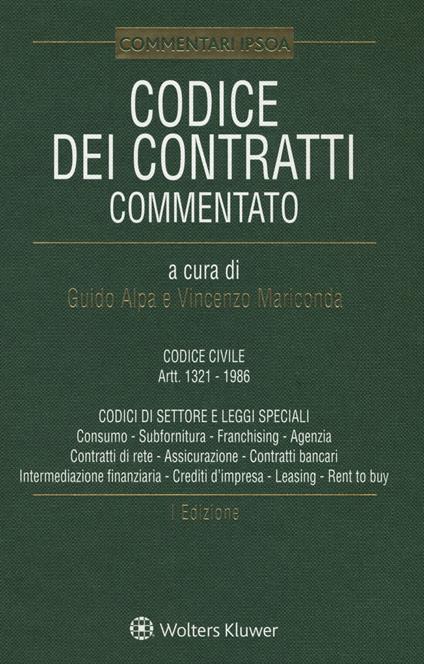 COMMENTARI IPSOA

CODICE DEI CONTRATTI

COMMENTATO

a cura di

Guido Alpa e Vincenzo Mariconda

CODICE CIVILE

Artt. 1321 - 1986

CODICI DI SETTORE E LEGGI SPECIALI

Consumo - Subfornitura - Franchising - Agenzia

Contratti di rete - Assicurazione - Contratti bancari

Intermediazione finanziaria - Crediti d'impresa - Leasing - Rent to buy

I Edizione

Wolters Kluwer